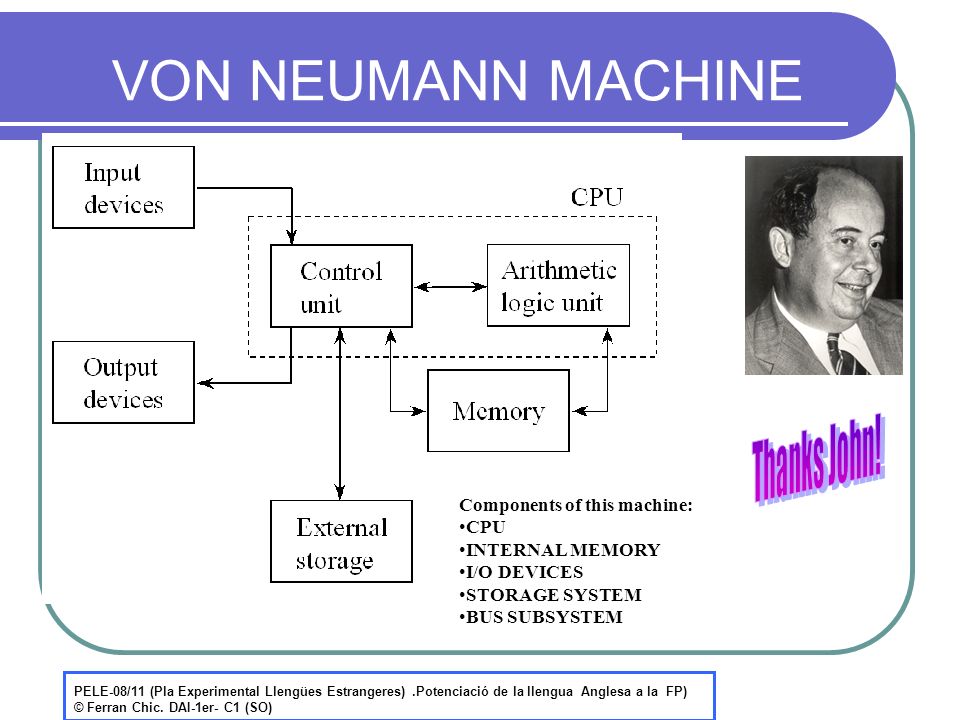 VON NEUMANN MACHINE

Input devices

CPU

Control unit

Arithmetic logic unit

Output devices

Memory

External storage

Thanks John!

Components of this machine:
•CPU
•INTERNAL MEMORY
•I/O DEVICES
•STORAGE SYSTEM
•BUS SUBSYSTEM

PELE-08/11 (Pla Experimental Llengües Estrangeres) .Potenciació de la llengua Anglesa a la FP)
© Ferran Chic. DAI-1er- C1 (SO)